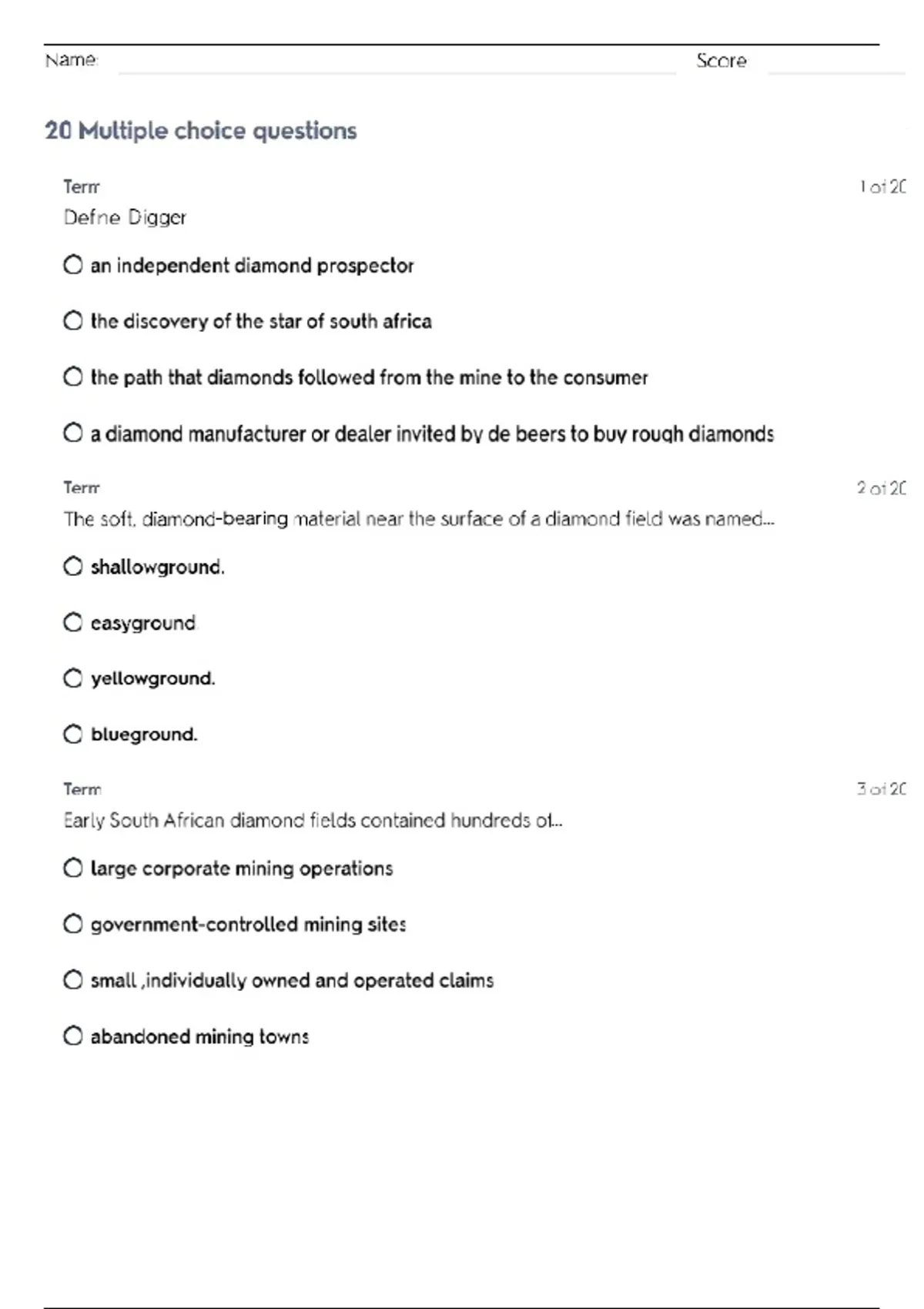 Name: Score

20 Multiple choice questions

Term 1 of 20
Define Digger

an independent diamond prospector

the discovery of the star of south africa

the path that diamonds followed from the mine to the consumer

a diamond manufacturer or dealer invited by de beers to buy rough diamonds

Term 2 of 20
The soft, diamond-bearing material near the surface of a diamond field was named...

shallowground.

easyground.

yellowground.

blueground.

Term 3 of 20
Early South African diamond fields contained hundreds of...

large corporate mining operations

government-controlled mining sites

small ,individually owned and operated claims

abandoned mining towns